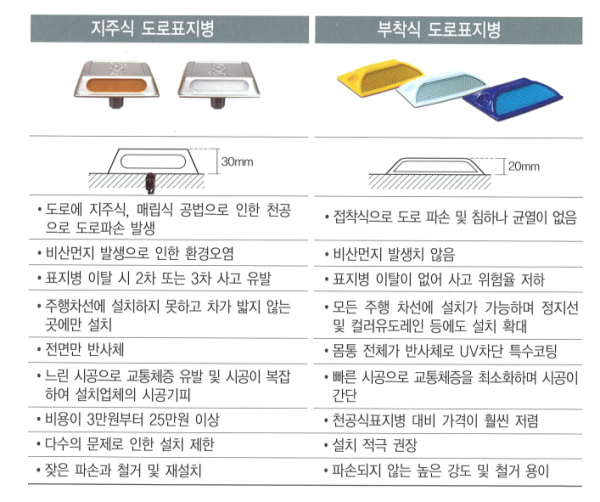 | 지주식 도로표지병 | 부착식 도로표지병 |
|---|---|
| 30mm | 20mm |
| • 도로에 지주식, 매립식 공법으로 인한 천공으로 도로파손 발생 | • 접착식으로 도로 파손 및 침하나 균열이 없음 |
| • 비산먼지 발생으로 인한 환경오염 | • 비산먼지 발생치 않음 |
| • 표지병 이탈 시 2차 또는 3차 사고 유발 | • 표지병 이탈이 없어 사고 위험율 저하 |
| • 주행차선에 설치하지 못하고 차가 밟지 않는 곳에만 설치 | • 모든 주행 차선에 설치가 가능하며 정지선 및 컬러유도레인 등에도 설치 확대 |
| • 전면만 반사체 | • 몸통 전체가 반사체로 UV차단 특수코팅 |
| • 느린 시공으로 교통체증 유발 및 시공이 복잡하여 설치업체의 시공기피 | • 빠른 시공으로 교통체증을 최소화하며 시공이 간단 |
| • 비용이 3만원부터 25만원 이상 | • 천공식표지병 대비 가격이 훨씬 저렴 |
| • 다수의 문제로 인한 설치 제한 | • 설치 적극 권장 |
| • 잦은 파손과 철거 및 재설치 | • 파손되지 않는 높은 강도 및 철거 용이 |